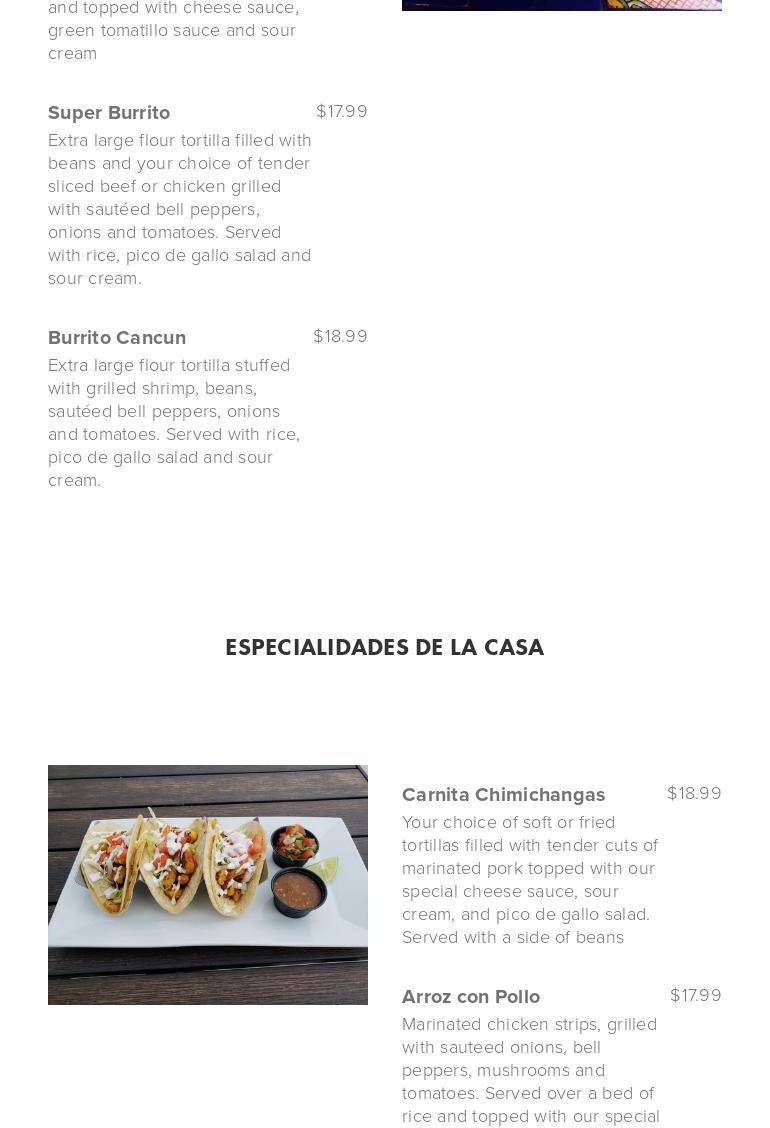 and topped with cheese sauce, green tomatillo sauce and sour cream

Super Burrito $17.99
Extra large flour tortilla filled with beans and your choice of tender sliced beef or chicken grilled with sautéed bell peppers, onions and tomatoes. Served with rice, pico de gallo salad and sour cream.

Burrito Cancun $18.99
Extra large flour tortilla stuffed with grilled shrimp, beans, sautéed bell peppers, onions and tomatoes. Served with rice, pico de gallo salad and sour cream.

ESPECIALIDADES DE LA CASA

Carnita Chimichangas $18.99
Your choice of soft or fried tortillas filled with tender cuts of marinated pork topped with our special cheese sauce, sour cream, and pico de gallo salad. Served with a side of beans

Arroz con Pollo $17.99
Marinated chicken strips, grilled with sauteed onions, bell peppers, mushrooms and tomatoes. Served over a bed of rice and topped with our special